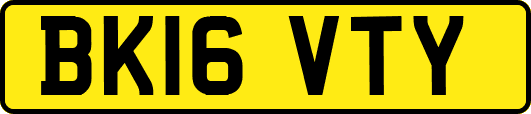 BK16 VTY